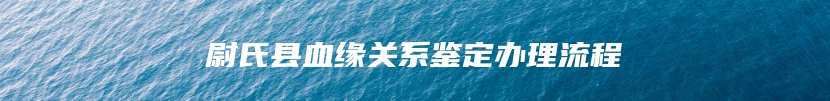 尉氏县血缘关系鉴定办理流程